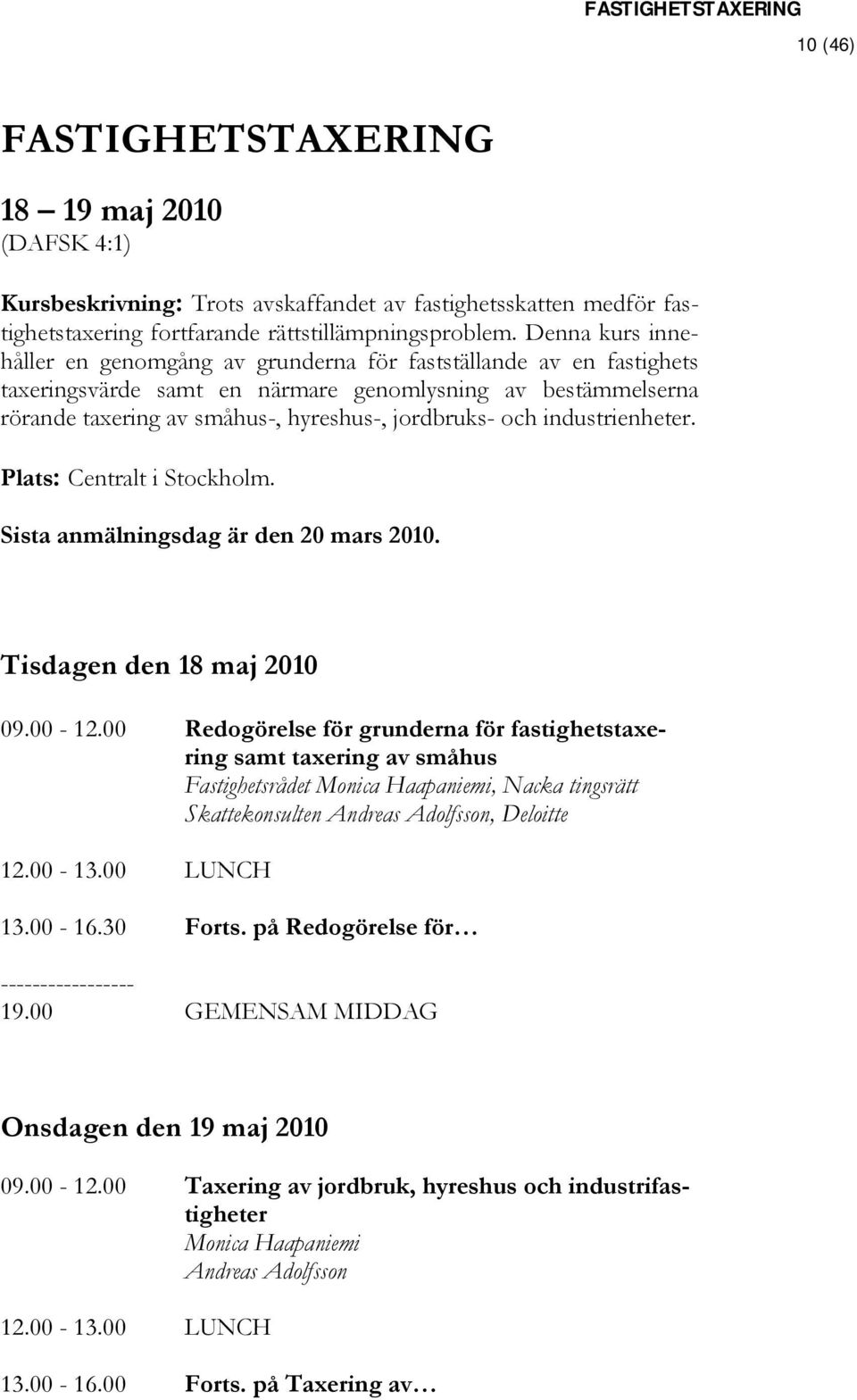 FASTIGHETSTAXERING

10 (46)

FASTIGHETSTAXERING

18 – 19 maj 2010
(DAFSK 4:1)

Kursbeskrivning: Trots avskaffandet av fastighetsskatten medför fastighetstaxering fortfarande rättstillämpningsproblem. Denna kurs innehåller en genomgång av grunderna för fastställande av en fastighets taxeringsvärde samt en närmare genomlysning av bestämmelserna rörande taxering av småhus-, hyreshus-, jordbruks- och industrienheter.

Plats: Centralt i Stockholm.

Sista anmälningsdag är den 20 mars 2010.

Tisdagen den 18 maj 2010

09.00 - 12.00 Redogörelse för grunderna för fastighetstaxering samt taxering av småhus
Fastighetsrådet Monica Haapaniemi, Nacka tingsrätt
Skattekonsulten Andreas Adolfsson, Deloitte

12.00 - 13.00 LUNCH

13.00 - 16.30 Forts. på Redogörelse för…

-----------------
19.00 GEMENSAM MIDDAG

Onsdagen den 19 maj 2010

09.00 - 12.00 Taxering av jordbruk, hyreshus och industrifastigheter
Monica Haapaniemi
Andreas Adolfsson

12.00 - 13.00 LUNCH

13.00 - 16.00 Forts. på Taxering av…